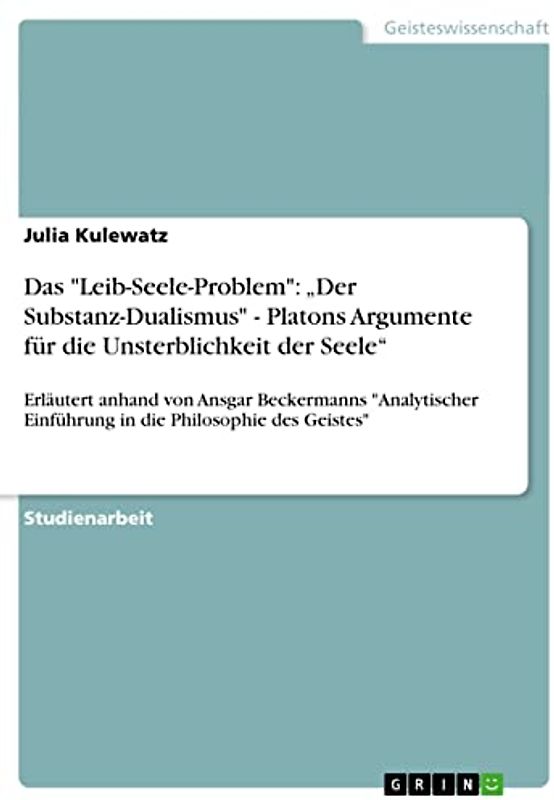 Geisteswissenschaft

Julia Kulewatz

Das "Leib-Seele-Problem": „Der Substanz-Dualismus" - Platons Argumente für die Unsterblichkeit der Seele“

Erläutert anhand von Ansgar Beckermanns "Analytischer Einführung in die Philosophie des Geistes"

Studienarbeit

GRIN